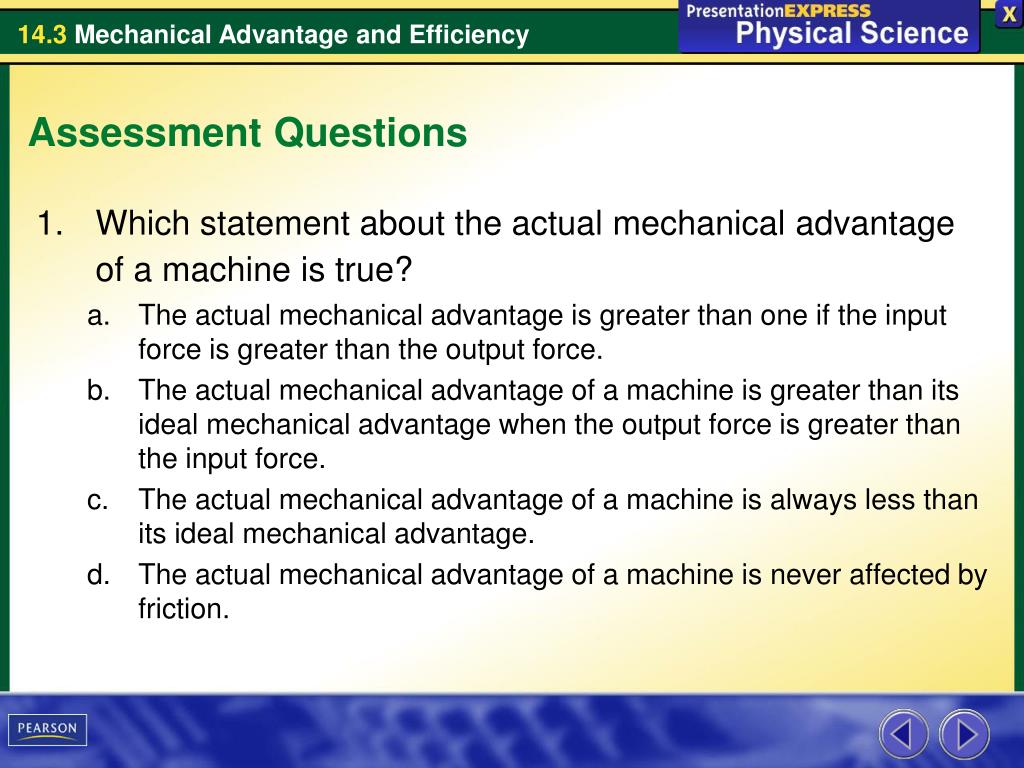 14.3 Mechanical Advantage and Efficiency

PresentationEXPRESS
Physical Science

X

Assessment Questions

1. Which statement about the actual mechanical advantage of a machine is true?

a. The actual mechanical advantage is greater than one if the input force is greater than the output force.

b. The actual mechanical advantage of a machine is greater than its ideal mechanical advantage when the output force is greater than the input force.

c. The actual mechanical advantage of a machine is always less than its ideal mechanical advantage.

d. The actual mechanical advantage of a machine is never affected by friction.

PEARSON